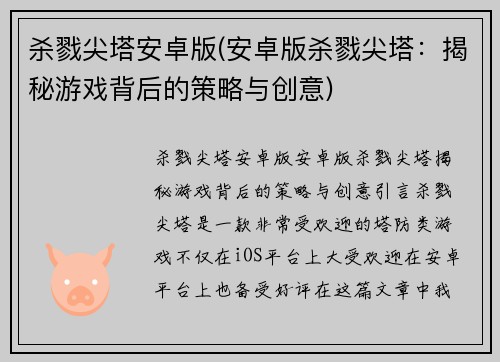 杀戮尖塔安卓版(安卓版杀戮尖塔：揭秘游戏背后的策略与创意)

杀戮尖塔安卓版安卓版杀戮尖塔揭秘游戏背后的策略与创意引言杀戮尖塔是一款非常受欢迎的塔防类游戏不仅在iOS平台上大受欢迎在安卓平台上也备受好评在这篇文章中我